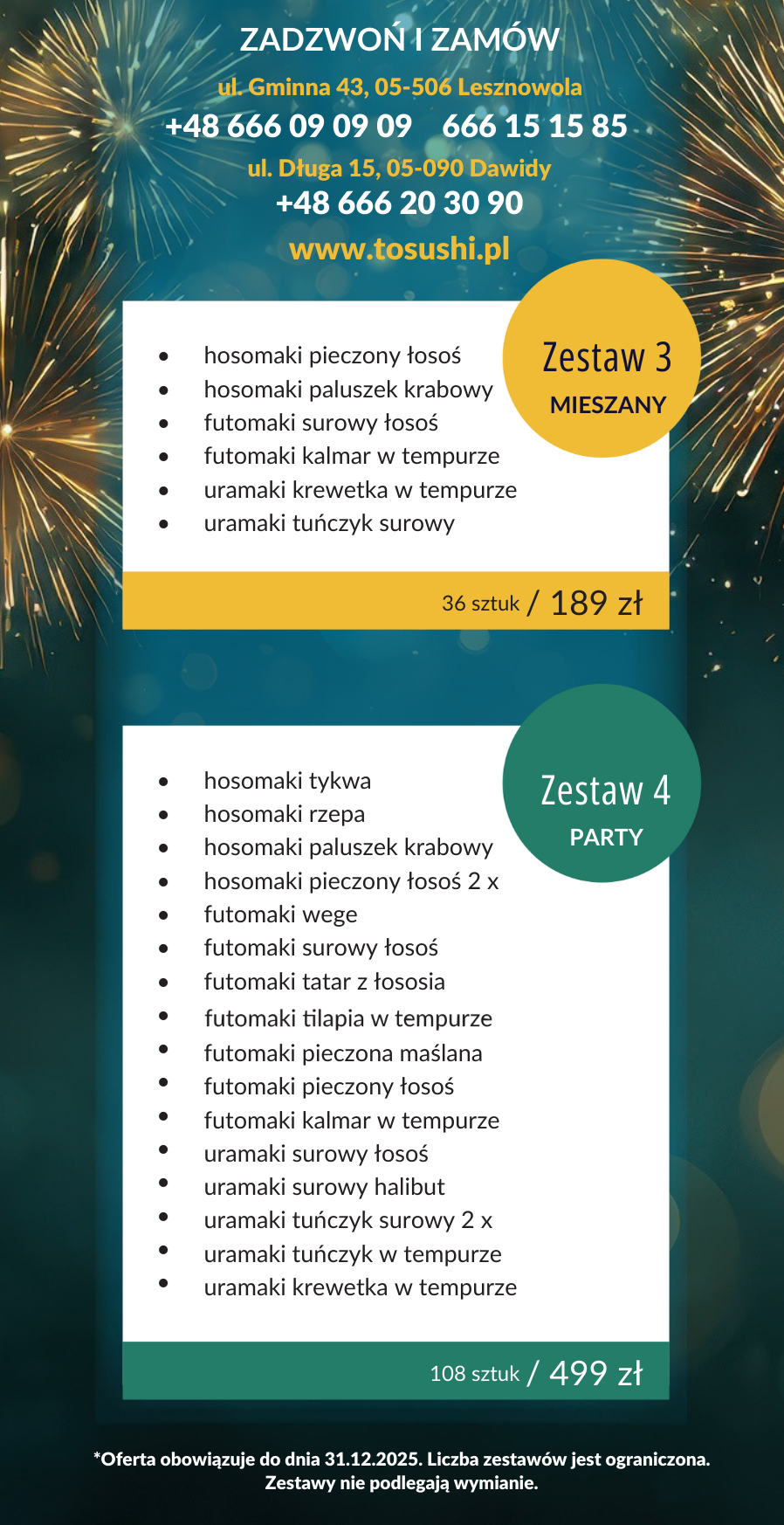 ZADZWOŃ I ZAMÓW
ul. Gminna 43, 05-506 Lesznowola
+48 666 09 09 09 666 15 15 85
ul. Długa 15, 05-090 Dawidy
+48 666 20 30 90
www.tosushi.pl

Zestaw 3
MIESZANY

- hosomaki pieczony łosoś
- hosomaki paluszek krabowy
- futomaki surowy łosoś
- futomaki kalmar w tempurze
- uramaki krewetka w tempurze
- uramaki tuńczyk surowy

36 sztuk / 189 zł

Zestaw 4
PARTY

- hosomaki tykwa
- hosomaki rzepa
- hosomaki paluszek krabowy
- hosomaki pieczony łosoś 2 x
- futomaki wege
- futomaki surowy łosoś
- futomaki tatar z łososia
- futomaki tilapia w tempurze
- futomaki pieczona maślana
- futomaki pieczony łosoś
- futomaki kalmar w tempurze
- uramaki surowy łosoś
- uramaki surowy halibut
- uramaki tuńczyk surowy 2 x
- uramaki tuńczyk w tempurze
- uramaki krewetka w tempurze

108 sztuk / 499 zł

*Oferta obowiązuje do dnia 31.12.2025. Liczba zestawów jest ograniczona. Zestawy nie podlegają wymianie.